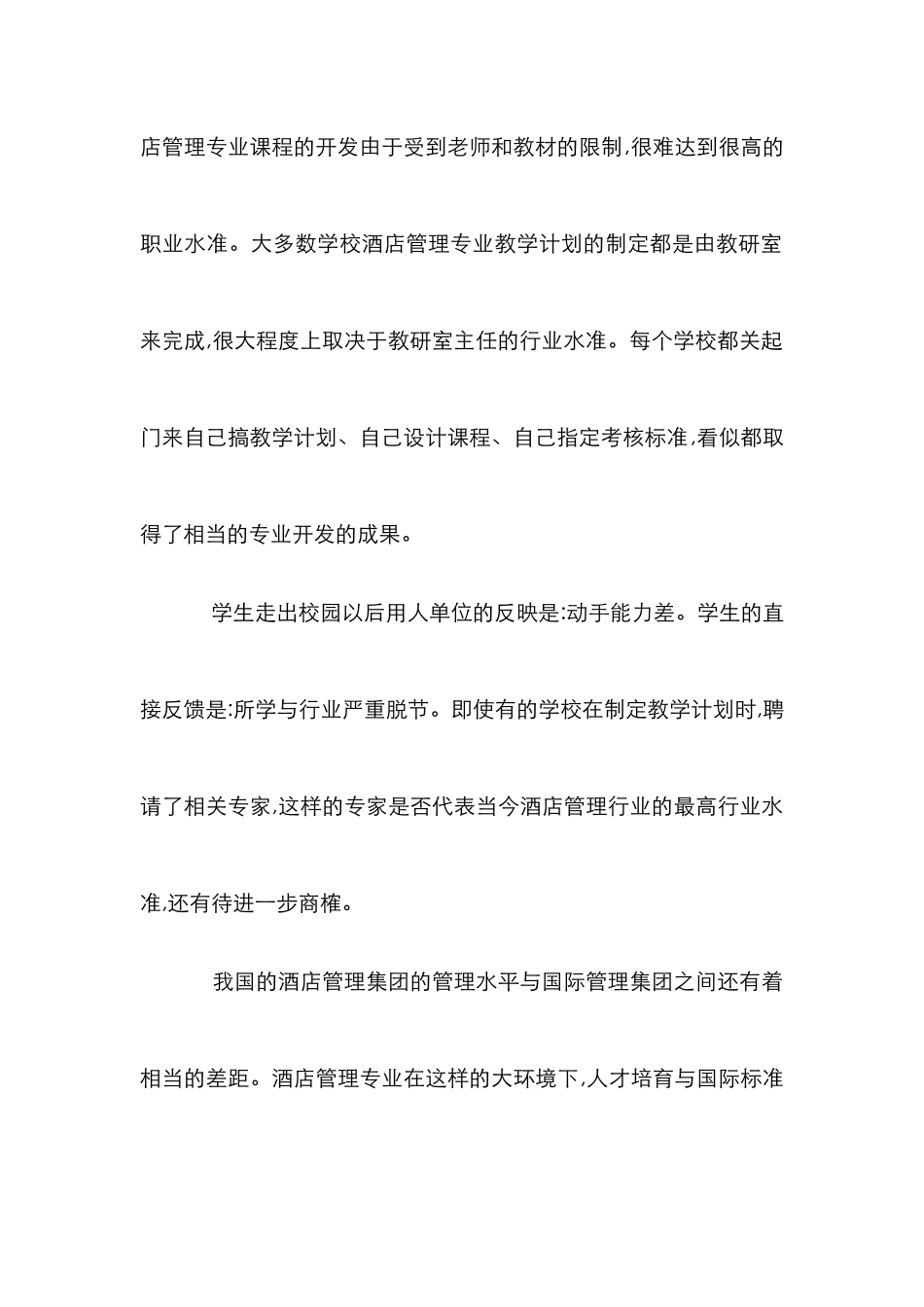 店管理专业课程的开发由于受到老师和教材的限制,很难达到很高的职业水准。大多数学校酒店管理专业教学计划的制定都是由教研室来完成,很大程度上取决于教研室主任的行业水准。每个学校都关起门来自己搞教学计划、自己设计课程、自己指定考核标准,看似都取得了相当的专业开发的成果。

学生走出校园以后用人单位的反映是:动手能力差。学生的直接反馈是:所学与行业严重脱节。即使有的学校在制定教学计划时,聘请了相关专家,这样的专家是否代表当今酒店管理行业的最高行业水准,还有待进一步商榷。

我国的酒店管理集团的管理水平与国际管理集团之间还有着相当的差距。酒店管理专业在这样的大环境下,人才培育与国际标准